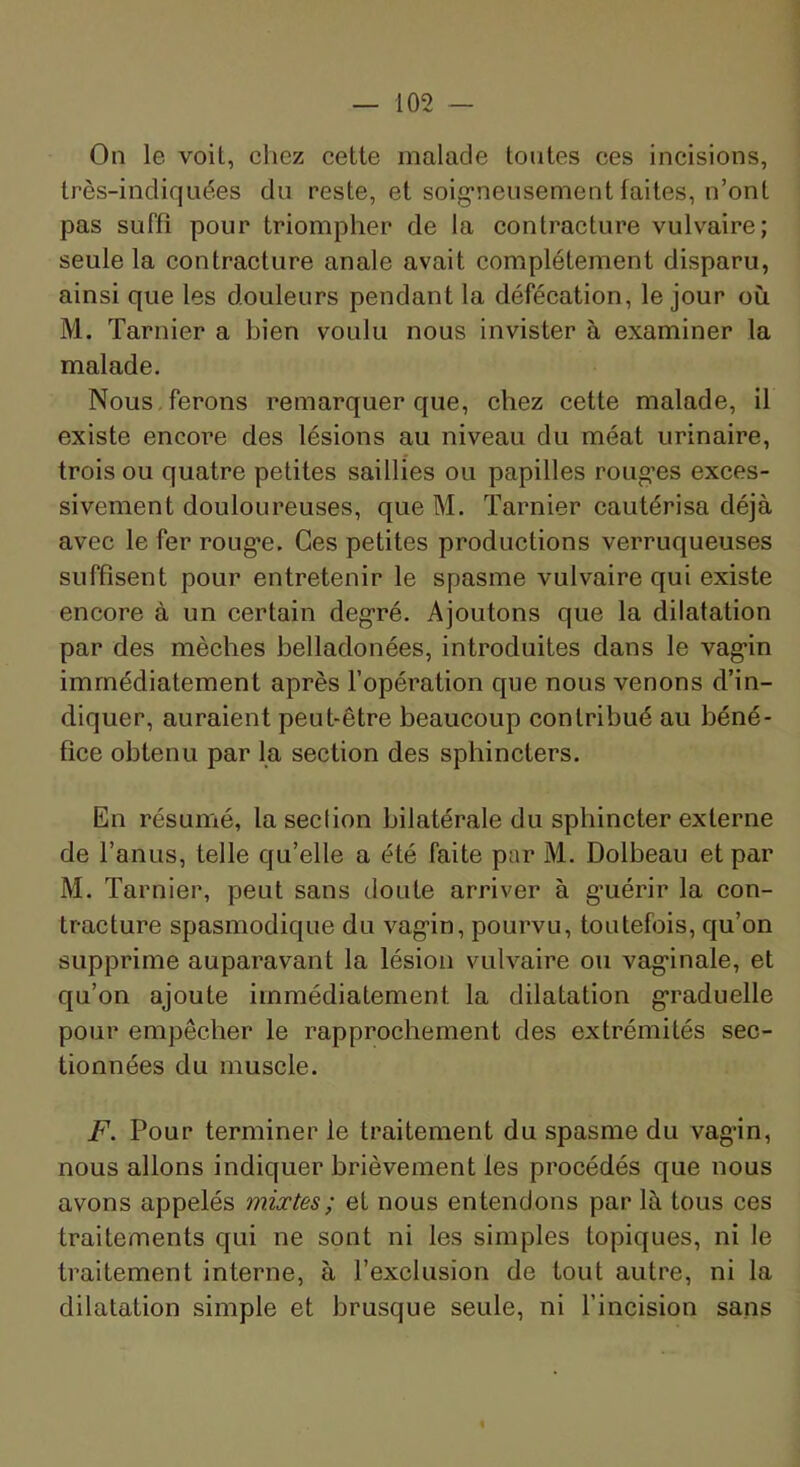 — 102 —

On le voit, chez cette malade toutes ces incisions, très-indiquées du reste, et soigneusement faites, n'ont pas suffi pour triompher de la contracture vulvaire; seule la contracture anale avait complétement disparu, ainsi que les douleurs pendant la défécation, le jour où M. Tarnier a bien voulu nous invister à examiner la malade.

Nous ferons remarquer que, chez cette malade, il existe encore des lésions au niveau du méat urinaire, trois ou quatre petites saillies ou papilles rouges excessivement douloureuses, que M. Tarnier cautérisa déjà avec le fer rouge. Ces petites productions verruqueuses suffisent pour entretenir le spasme vulvaire qui existe encore à un certain degré. Ajoutons que la dilatation par des mèches belladonées, introduites dans le vagin immédiatement après l'opération que nous venons d'indiquer, auraient peut-être beaucoup contribué au bénéfice obtenu par la section des sphincters.

En résumé, la section bilatérale du sphincter externe de l'anus, telle qu'elle a été faite par M. Dolbeau et par M. Tarnier, peut sans doute arriver à guérir la contracture spasmodique du vagin, pourvu, toutefois, qu'on supprime auparavant la lésion vulvaire ou vaginale, et qu'on ajoute immédiatement la dilatation graduelle pour empêcher le rapprochement des extrémités sectionnées du muscle.

F. Pour terminer le traitement du spasme du vagin, nous allons indiquer brièvement les procédés que nous avons appelés mixtes; et nous entendons par là tous ces traitements qui ne sont ni les simples topiques, ni le traitement interne, à l'exclusion de tout autre, ni la dilatation simple et brusque seule, ni l'incision sans